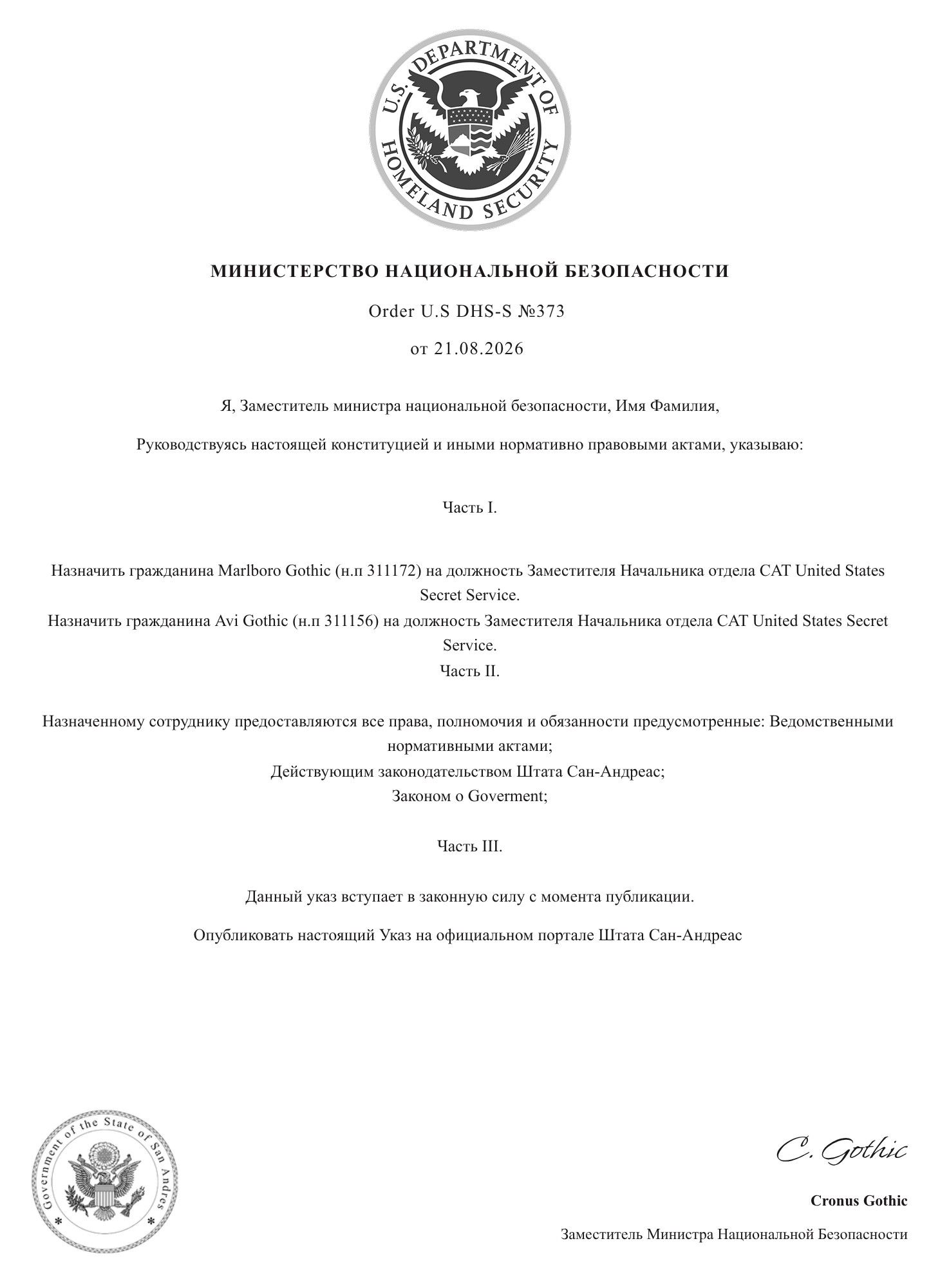 U.S. DEPARTMENT OF HOMELAND SECURITY

МИНИСТЕРСТВО НАЦИОНАЛЬНОЙ БЕЗОПАСНОСТИ

Order U.S DHS-S №373

от 21.08.2026

Я, Заместитель министра национальной безопасности, Имя Фамилия,

Руководствуясь настоящей конституцией и иными нормативно правовыми актами, указываю:

Часть I.

Назначить гражданина Marlboro Gothic (н.п 311172) на должность Заместителя Начальника отдела CAT United States Secret Service.
Назначить гражданина Avi Gothic (н.п 311156) на должность Заместителя Начальника отдела CAT United States Secret Service.
Часть II.

Назначенному сотруднику предоставляются все права, полномочия и обязанности предусмотренные: Ведомственными нормативными актами;
Действующим законодательством Штата Сан-Андреас;
Законом о Goverment;

Часть III.

Данный указ вступает в законную силу с момента публикации.

Опубликовать настоящий Указ на официальном портале Штата Сан-Андреас

Government of the State of San Andres

C. Gothic

Cronus Gothic

Заместитель Министра Национальной Безопасности